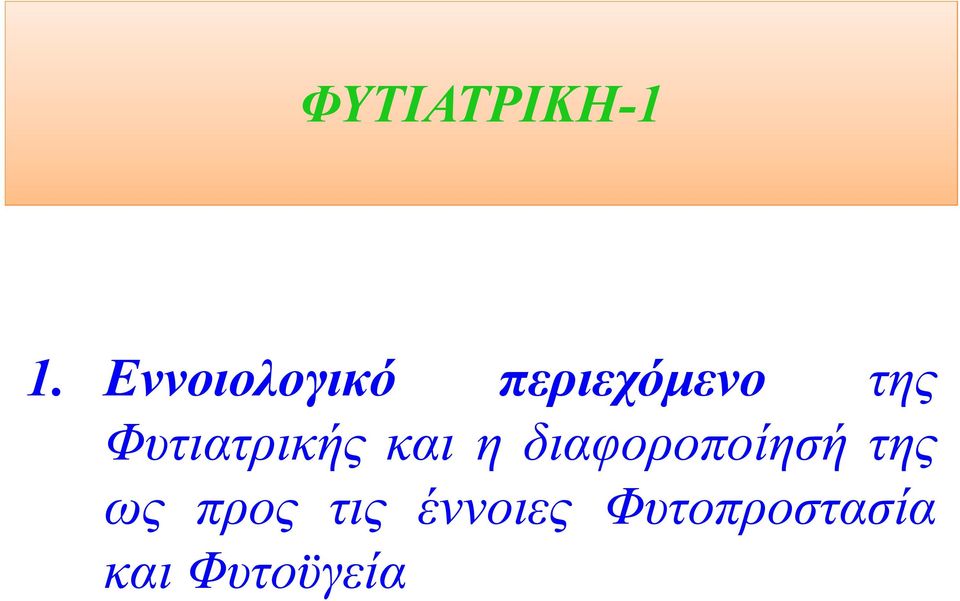 ΦΥΤΙΑΤΡΙΚΗ-1

1. Εννοιολογικό περιεχόμενο της Φυτιατρικής και η διαφοροποίησή της ως προς τις έννοιες Φυτοπροστασία και Φυτοϋγεία